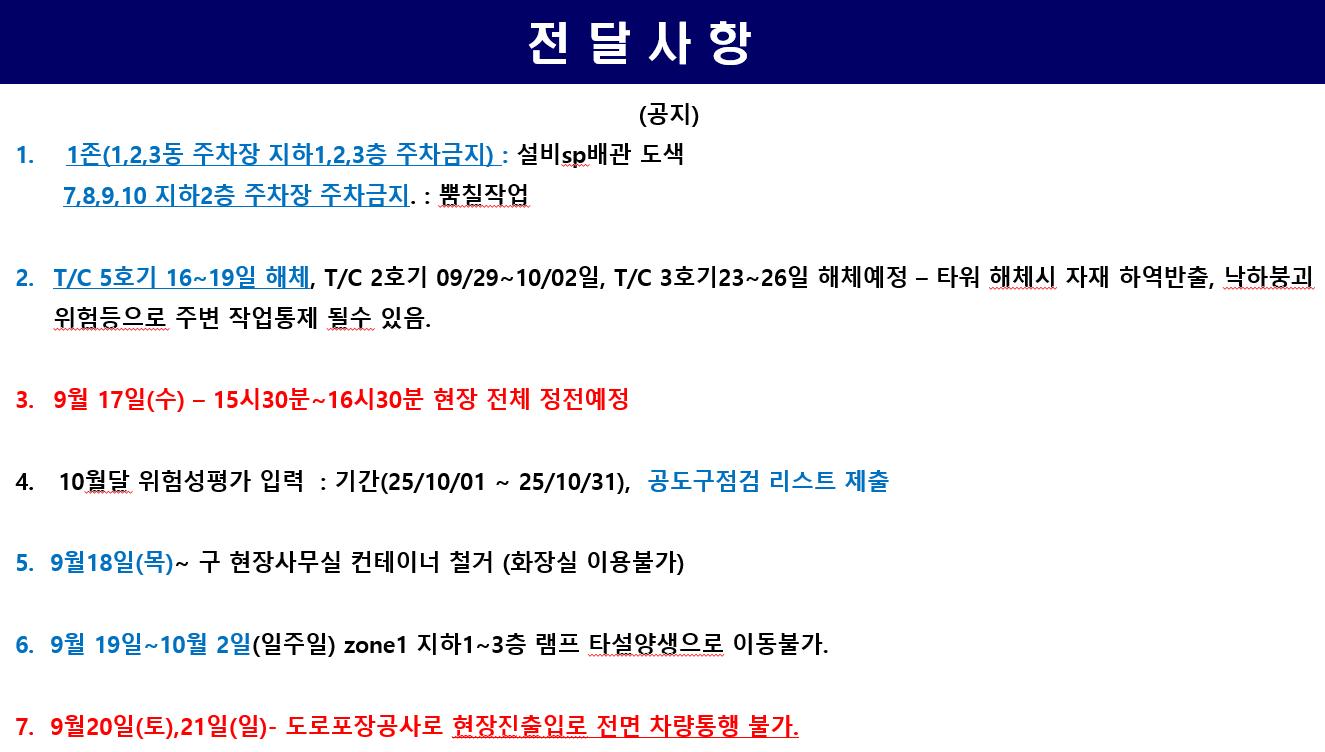 전 달 사 항

(공지)

1. 1존(1,2,3동 주차장 지하1,2,3층 주차금지) : 설비sp배관 도색
7,8,9,10 지하2층 주차장 주차금지. : 뿜칠작업

2. T/C 5호기 16~19일 해체, T/C 2호기 09/29~10/02일, T/C 3호기23~26일 해체예정 – 타워 해체시 자재 하역반출, 낙하붕괴 위험등으로 주변 작업통제 될수 있음.

3. 9월 17일(수) – 15시30분~16시30분 현장 전체 정전예정

4. 10월달 위험성평가 입력 : 기간(25/10/01 ~ 25/10/31), 공도구점검 리스트 제출

5. 9월18일(목)~ 구 현장사무실 컨테이너 철거 (화장실 이용불가)

6. 9월 19일~10월 2일(일주일) zone1 지하1~3층 램프 타설양생으로 이동불가.

7. 9월20일(토),21일(일)- 도로포장공사로 현장진출입로 전면 차량통행 불가.